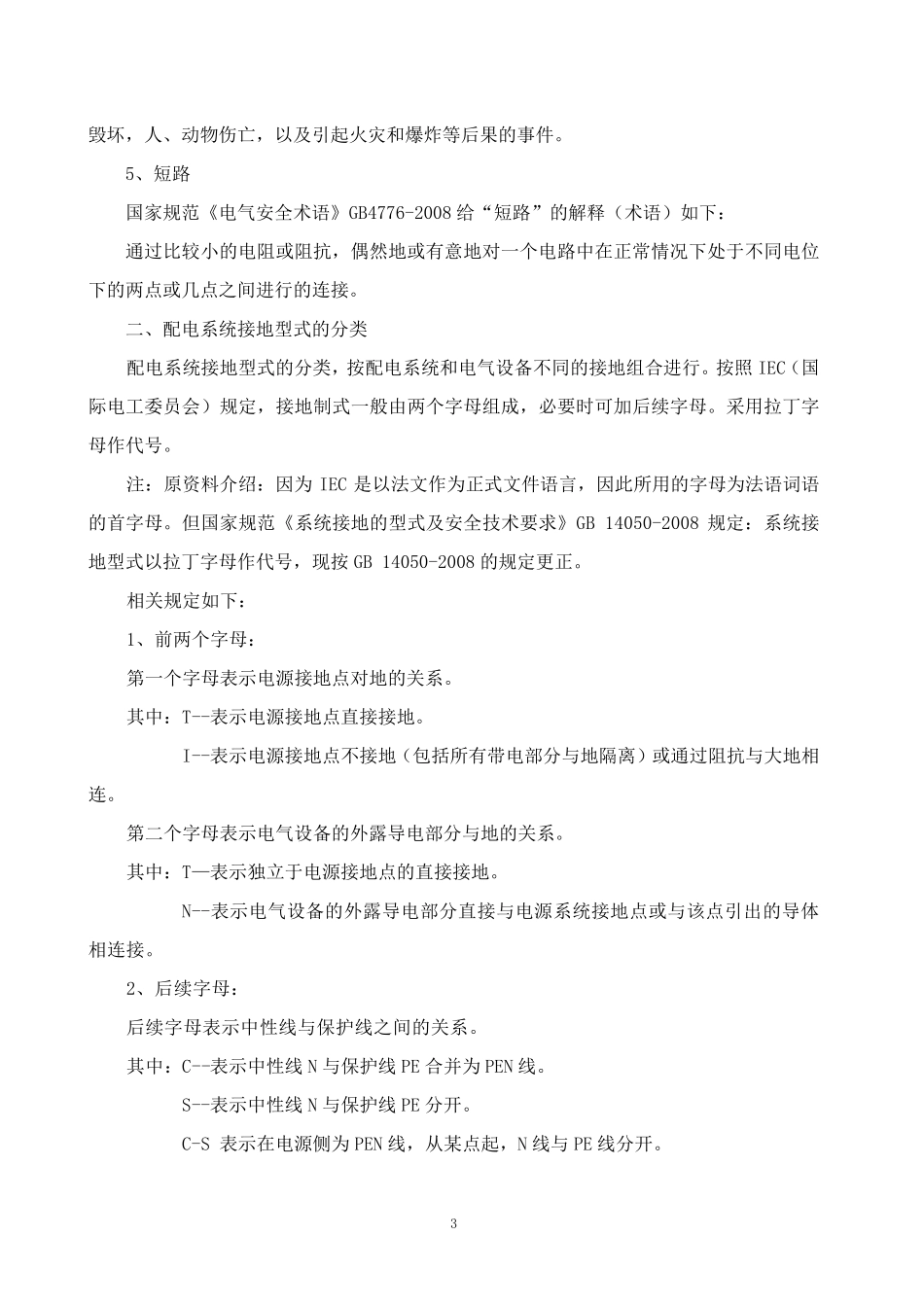 毁坏，人、动物伤亡，以及引起火灾和爆炸等后果的事件。

5、短路

国家规范《电气安全术语》GB4776-2008 给“短路”的解释（术语）如下：

通过比较小的电阻或阻抗，偶然地或有意地对一个电路中在正常情况下处于不同电位下的两点或几点之间进行的连接。

二、配电系统接地型式的分类

配电系统接地型式的分类，按配电系统和电气设备不同的接地组合进行。按照 IEC（国际电工委员会）规定，接地制式一般由两个字母组成，必要时可加后续字母。采用拉丁字母作代号。

注：原资料介绍：因为 IEC 是以法文作为正式文件语言，因此所用的字母为法语词语的首字母。但国家规范《系统接地的型式及安全技术要求》GB 14050-2008 规定：系统接地型式以拉丁字母作代号，现按 GB 14050-2008 的规定更正。

相关规定如下：

1、前两个字母：

第一个字母表示电源接地点对地的关系。

其中：T--表示电源接地点直接接地。

I--表示电源接地点不接地（包括所有带电部分与地隔离）或通过阻抗与大地相连。

第二个字母表示电气设备的外露导电部分与地的关系。

其中：T—表示独立于电源接地点的直接接地。

N--表示电气设备的外露导电部分直接与电源系统接地点或与该点引出的导体相连接。

2、后续字母：

后续字母表示中性线与保护线之间的关系。

其中：C--表示中性线 N 与保护线 PE 合并为 PEN 线。

S--表示中性线 N 与保护线 PE 分开。

C-S 表示在电源侧为 PEN 线，从某点起，N 线与 PE 线分开。

3